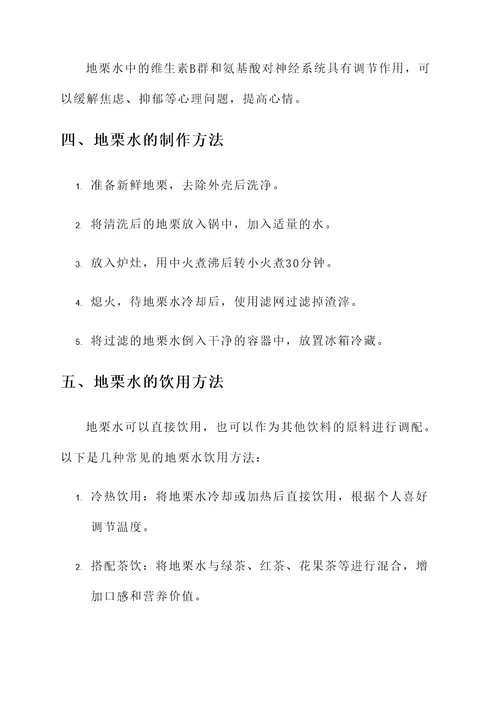 地栗水中的维生素B群和氨基酸对神经系统具有调节作用，可以缓解焦虑、抑郁等心理问题，提高心情。

四、地栗水的制作方法

1. 准备新鲜地栗，去除外壳后洗净。

2. 将清洗后的地栗放入锅中，加入适量的水。

3. 放入炉灶，用中火煮沸后转小火煮30分钟。

4. 熄火，待地栗水冷却后，使用滤网过滤掉渣滓。

5. 将过滤的地栗水倒入干净的容器中，放置冰箱冷藏。

五、地栗水的饮用方法

地栗水可以直接饮用，也可以作为其他饮料的原料进行调配。以下是几种常见的地栗水饮用方法：

1. 冷热饮用：将地栗水冷却或加热后直接饮用，根据个人喜好调节温度。

2. 搭配茶饮：将地栗水与绿茶、红茶、花果茶等进行混合，增加口感和营养价值。